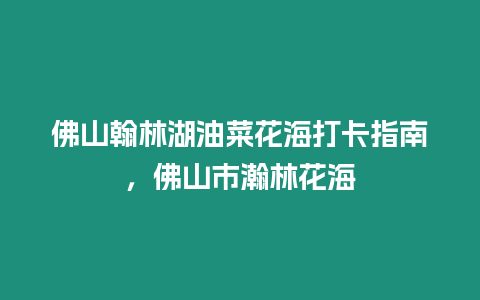 佛山翰林湖油菜花海打卡指南，佛山市瀚林花海